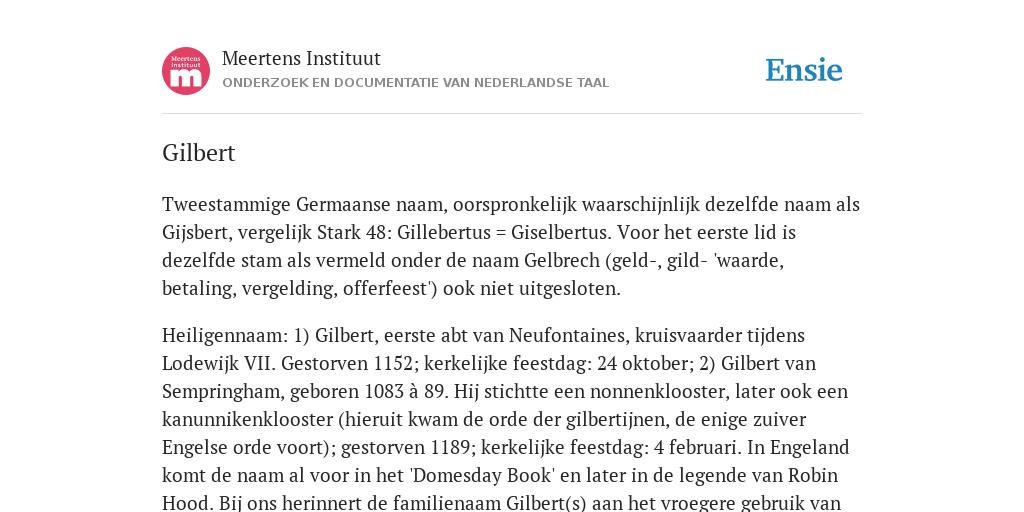 Meertens Instituut
m

Meertens Instituut
ONDERZOEK EN DOCUMENTATIE VAN NEDERLANDSE TAAL

Ensie

Gilbert

Tweestammige Germaanse naam, oorspronkelijk waarschijnlijk dezelfde naam als Gijsbert, vergelijk Stark 48: Gillebertus = Giselbertus. Voor het eerste lid is dezelfde stam als vermeld onder de naam Gelbrech (geld-, gild- 'waarde, betaling, vergelding, offerfeest') ook niet uitgesloten.

Heiligennaam: 1) Gilbert, eerste abt van Neufontaines, kruisvaarder tijdens Lodewijk VII. Gestorven 1152; kerkelijke feestdag: 24 oktober; 2) Gilbert van Sempringham, geboren 1083 à 89. Hij stichtte een nonnenklooster, later ook een kanunnikenklooster (hieruit kwam de orde der gilbertijnen, de enige zuiver Engelse orde voort); gestorven 1189; kerkelijke feestdag: 4 februari. In Engeland komt de naam al voor in het 'Domesday Book' en later in de legende van Robin Hood. Bij ons herinnert de familienaam Gilbert(s) aan het vroegere gebruik van